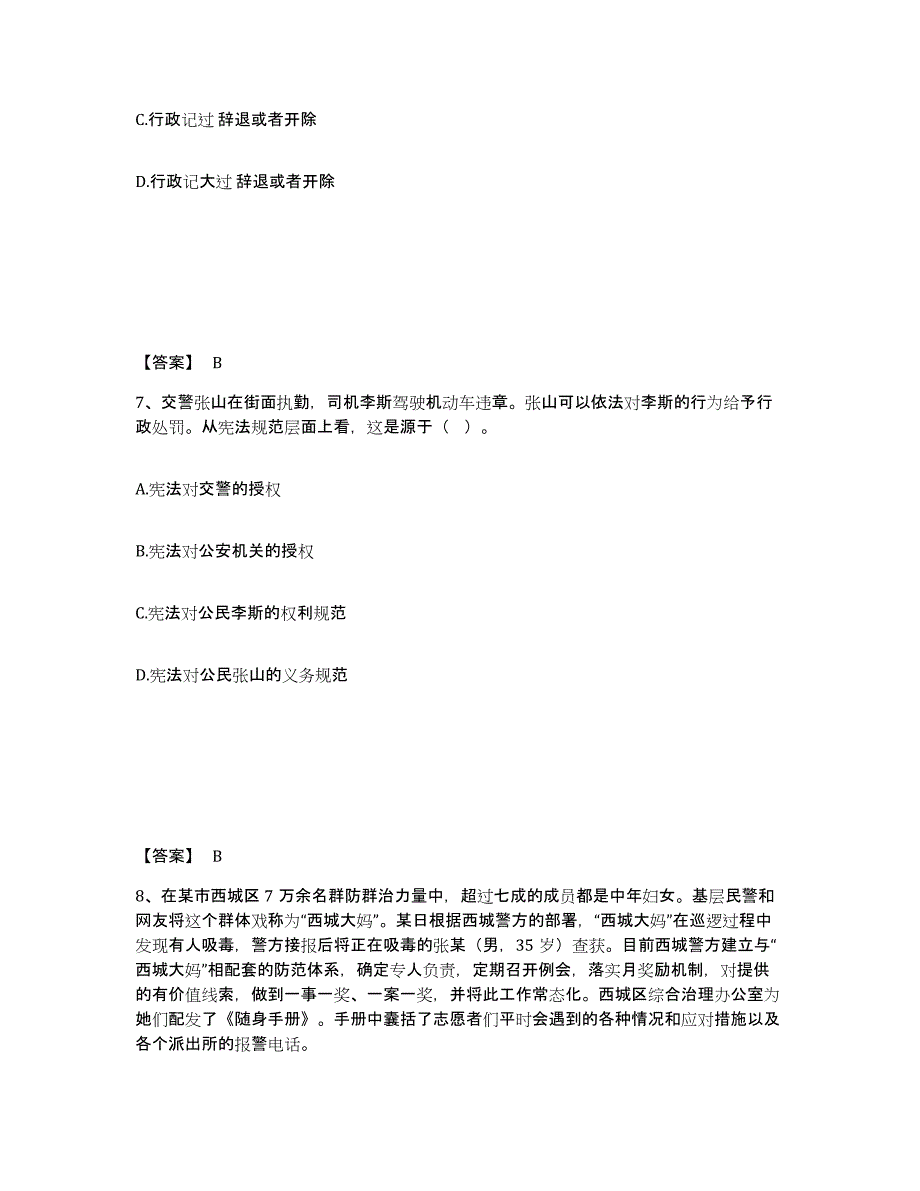 C.行政记过 辞退或者开除

D.行政记大过 辞退或者开除

【答案】 B

7、交警张山在街面执勤，司机李斯驾驶机动车违章。张山可以依法对李斯的行为给予行政处罚。从宪法规范层面上看，这是源于（ ）。

A.宪法对交警的授权

B.宪法对公安机关的授权

C.宪法对公民李斯的权利规范

D.宪法对公民张山的义务规范

【答案】 B

8、在某市西城区 7 万余名群防群治力量中，超过七成的成员都是中年妇女。基层民警和网友将这个群体戏称为“西城大妈”。某日根据西城警方的部署，“西城大妈”在巡逻过程中发现有人吸毒，警方接报后将正在吸毒的张某（男，35 岁）查获。目前西城警方建立与“西城大妈”相配套的防范体系，确定专人负责，定期召开例会，落实月奖励机制，对提供的有价值线索，做到一事一奖、一案一奖，并将此工作常态化。西城区综合治理办公室为她们配发了《随身手册》。手册中囊括了志愿者们平时会遇到的各种情况和应对措施以及各个派出所的报警电话。